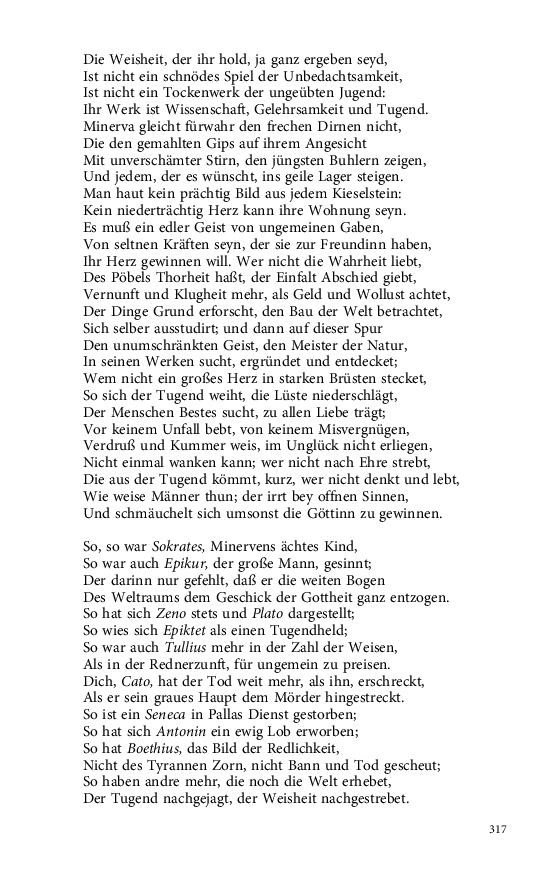 Die Weisheit, der ihr hold, ja ganz ergeben seyd,
Ist nicht ein schnödes Spiel der Unbedachtsamkeit,
Ist nicht ein Tockenwerk der ungeübten Jugend:
Ihr Werk ist Wissenschaft, Gelehrsamkeit und Tugend.
Minerva gleicht fürwahr den frechen Dirnen nicht,
Die den gemahlten Gips auf ihrem Angesicht
Mit unverschämter Stirn, den jüngsten Buhlern zeigen,
Und jedem, der es wünscht, ins geile Lager steigen.
Man haut kein prächtig Bild aus jedem Kieselstein:
Kein niederträchtig Herz kann ihre Wohnung seyn.
Es muß ein edler Geist von ungemeinen Gaben,
Von seltnen Kräften seyn, der sie zur Freundinn haben,
Ihr Herz gewinnen will. Wer nicht die Wahrheit liebt,
Des Pöbels Thorheit haßt, der Einfalt Abschied giebt,
Vernunft und Klugheit mehr, als Geld und Wollust achtet,
Der Dinge Grund erforscht, den Bau der Welt betrachtet,
Sich selber ausstudirt; und dann auf dieser Spur
Den unumschränkten Geist, den Meister der Natur,
In seinen Werken sucht, ergründet und entdecket;
Wem nicht ein großes Herz in starken Brüsten stecket,
So sich der Tugend weiht, die Lüste niederschlägt,
Der Menschen Bestes sucht, zu allen Liebe trägt;
Vor keinem Unfall bebt, von keinem Misvergnügen,
Verdruß und Kummer weis, im Unglück nicht erliegen,
Nicht einmal wanken kann; wer nicht nach Ehre strebt,
Die aus der Tugend kömmt, kurz, wer nicht denkt und lebt,
Wie weise Männer thun; der irrt bey offnen Sinnen,
Und schmäuchelt sich umsonst die Göttinn zu gewinnen.

So, so war Sokrates, Minervens ächtes Kind,
So war auch Epikur, der große Mann, gesinnt;
Der darinn nur gefehlt, daß er die weiten Bogen
Des Weltraums dem Geschick der Gottheit ganz entzogen.
So hat sich Zeno stets und Plato dargestellt;
So wies sich Epiktet als einen Tugendheld;
So war auch Tullius mehr in der Zahl der Weisen,
Als in der Rednerzunft, für ungemein zu preisen.
Dich, Cato, hat der Tod weit mehr, als ihn, erschreckt,
Als er sein graues Haupt dem Mörder hingestreckt.
So ist ein Seneca in Pallas Dienst gestorben;
So hat sich Antonin ein ewig Lob erworben;
So hat Boethius, das Bild der Redlichkeit,
Nicht des Tyrannen Zorn, nicht Bann und Tod gescheut;
So haben andre mehr, die noch die Welt erhebet,
Der Tugend nachgejagt, der Weisheit nachgestrebet.

317